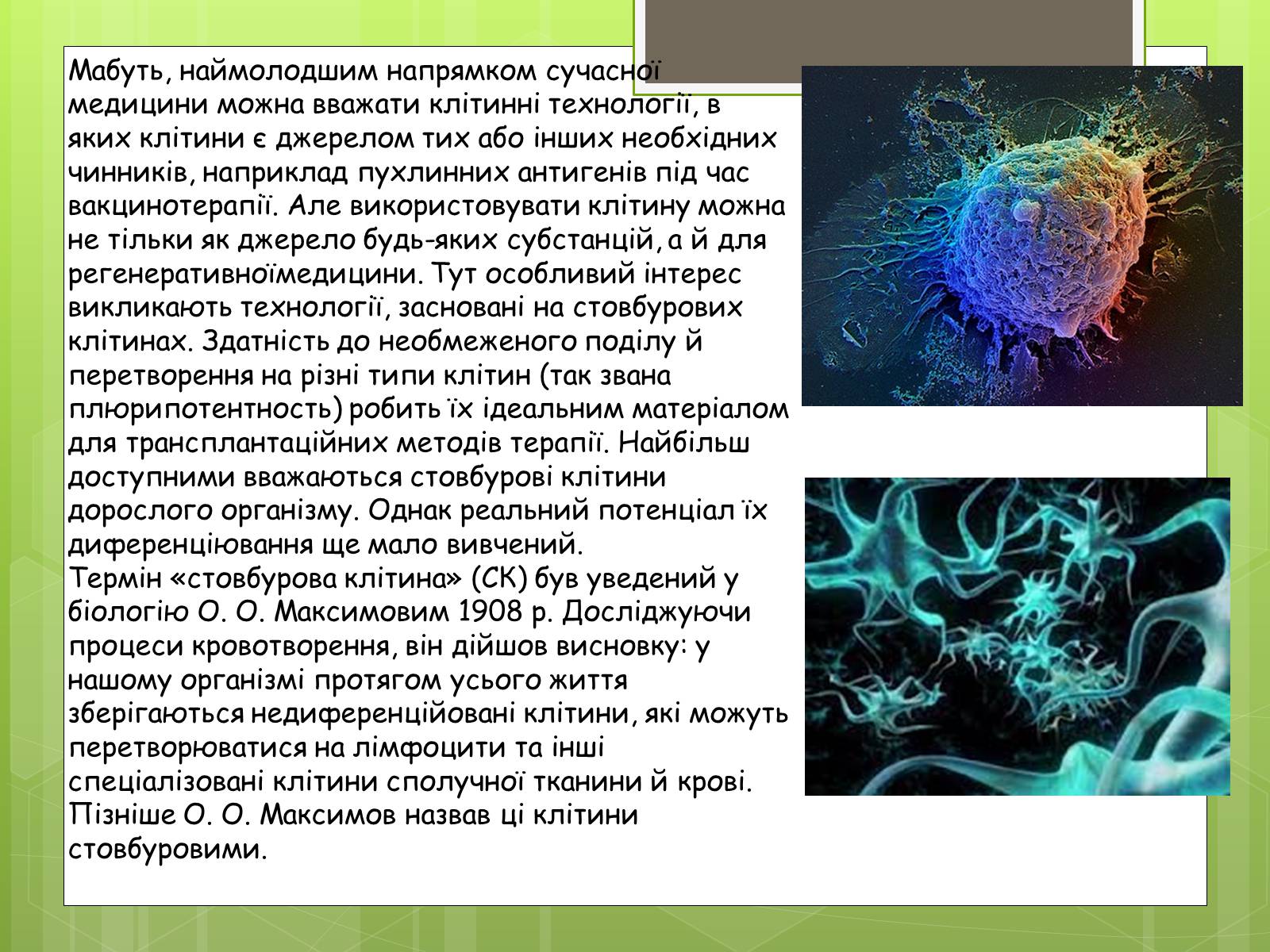 Мабуть, наймолодшим напрямком сучасної медицини можна вважати клітинні технології, в яких клітини є джерелом тих або інших необхідних чинників, наприклад пухлинних антигенів під час вакцинотерапії. Але використовувати клітину можна не тільки як джерело будь-яких субстанцій, а й для регенеративноїмедицини. Тут особливий інтерес викликають технології, засновані на стовбурових клітинах. Здатність до необмеженого поділу й перетворення на різні типи клітин (так звана плюрипотентность) робить їх ідеальним матеріалом для трансплантаційних методів терапії. Найбільш доступними вважаються стовбурові клітини дорослого організму. Однак реальний потенціал їх диференціювання ще мало вивчений.
Термін «стовбурова клітина» (СК) був уведений у біологію О. О. Максимовим 1908 р. Досліджуючи процеси кровотворення, він дійшов висновку: у нашому організмі протягом усього життя зберігаються недиференційовані клітини, які можуть перетворюватися на лімфоцити та інші спеціалізовані клітини сполучної тканини й крові. Пізніше О. О. Максимов назвав ці клітини стовбуровими.